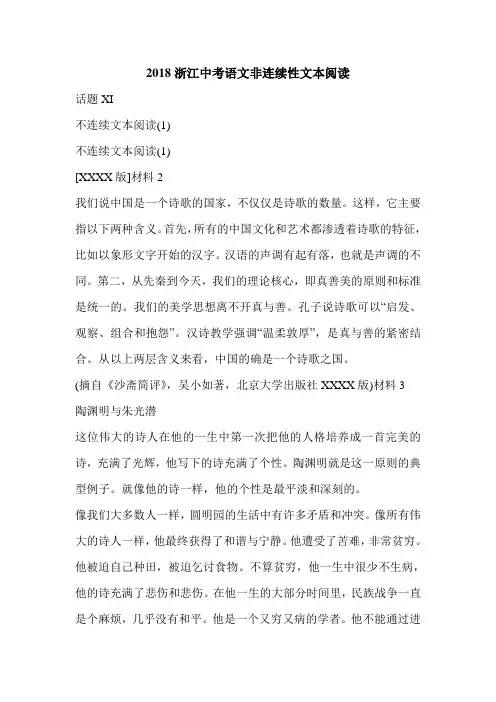 2018 浙江中考语文非连续性文本阅读

话题 XI

不连续文本阅读(1)

不连续文本阅读(1)

[XXXX 版]材料 2

我们说中国是一个诗歌的国家，不仅仅是诗歌的数量。这样，它主要指以下两种含义。首先，所有的中国文化和艺术都渗透着诗歌的特征，比如以象形文字开始的汉字。汉语的声调有起有落，也就是声调的不同。第二，从先秦到今天，我们的理论核心，即真善美的原则和标准是统一的。我们的美学思想离不开真与善。孔子说诗歌可以“启发、观察、组合和抱怨”。汉诗教学强调“温柔敦厚”，是真与善的紧密结合。从以上两层含义来看，中国的确是一个诗歌之国。

(摘自《沙斋简评》，吴小如著，北京大学出版社 XXXX 版)材料 3

陶渊明与朱光潜

这位伟大的诗人在他的一生中第一次把他的人格培养成一首完美的诗，充满了光辉，他写下的诗充满了个性。陶渊明就是这一原则的典型例子。就像他的诗一样，他的个性是最平淡和深刻的。

像我们大多数人一样，圆明园的生活中有许多矛盾和冲突。像所有伟大的诗人一样，他最终获得了和谐与宁静。他遭受了苦难，非常贫穷。他被迫自己种田，被迫乞讨食物。不算贫穷，他一生中很少不生病，他的诗充满了悲伤和悲伤。在他一生的大部分时间里，民族战争一直是个麻烦，几乎没有和平。他是一个又穷又病的学者。他不能通过进